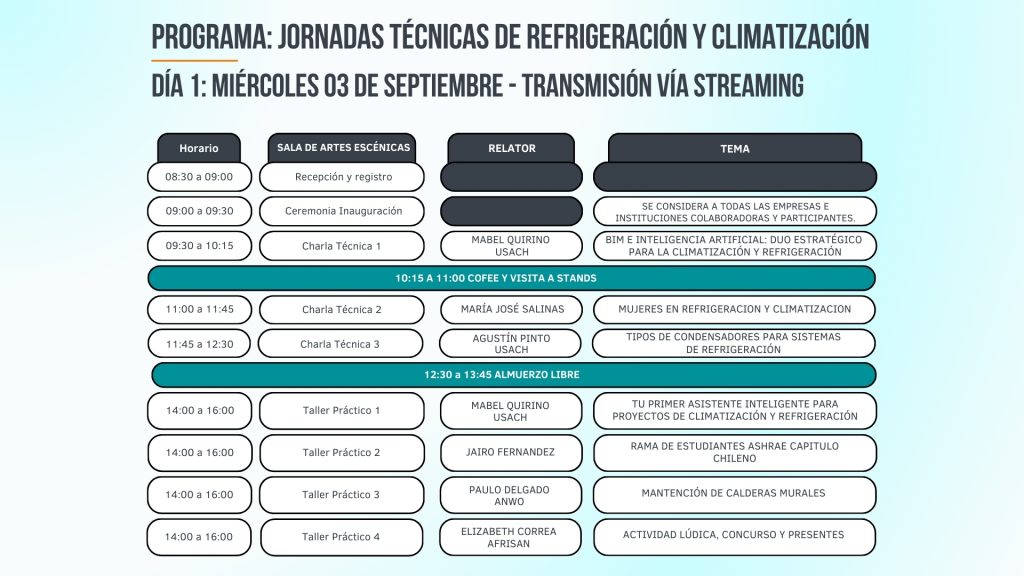 PROGRAMA: JORNADAS TÉCNICAS DE REFRIGERACIÓN Y CLIMATIZACIÓN

DÍA 1: MIÉRCOLES 03 DE SEPTIEMBRE - TRANSMISIÓN VÍA STREAMING

| Horario | SALA DE ARTES ESCÉNICAS | RELATOR | TEMA |
|---|---|---|---|
| 08:30 a 09:00 | Recepción y registro | | |
| 09:00 a 09:30 | Ceremonia Inauguración | | SE CONSIDERA A TODAS LAS EMPRESAS E INSTITUCIONES COLABORADORAS Y PARTICIPANTES. |
| 09:30 a 10:15 | Charla Técnica 1 | MABEL QUIRINO USACH | BIM E INTELIGENCIA ARTIFICIAL: DUO ESTRATÉGICO PARA LA CLIMATIZACIÓN Y REFRIGERACIÓN |
| 10:15 A 11:00 COFEE Y VISITA A STANDS | | | |
| 11:00 a 11:45 | Charla Técnica 2 | MARÍA JOSÉ SALINAS | MUJERES EN REFRIGERACION Y CLIMATIZACION |
| 11:45 a 12:30 | Charla Técnica 3 | AGUSTÍN PINTO USACH | TIPOS DE CONDENSADORES PARA SISTEMAS DE REFRIGERACIÓN |
| 12:30 a 13:45 ALMUERZO LIBRE | | | |
| 14:00 a 16:00 | Taller Práctico 1 | MABEL QUIRINO USACH | TU PRIMER ASISTENTE INTELIGENTE PARA PROYECTOS DE CLIMATIZACIÓN Y REFRIGERACIÓN |
| 14:00 a 16:00 | Taller Práctico 2 | JAIRO FERNANDEZ | RAMA DE ESTUDIANTES ASHRAE CAPITULO CHILENO |
| 14:00 a 16:00 | Taller Práctico 3 | PAULO DELGADO ANWO | MANTENCIÓN DE CALDERAS MURALES |
| 14:00 a 16:00 | Taller Práctico 4 | ELIZABETH CORREA AFRISAN | ACTIVIDAD LÚDICA, CONCURSO Y PRESENTES |